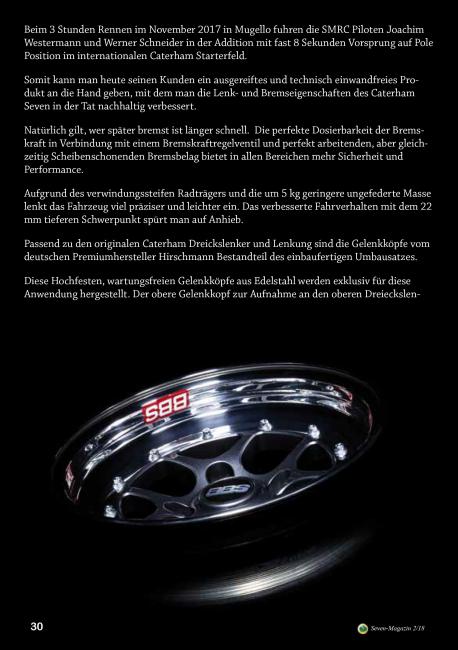 Beim 3 Stunden Rennen im November 2017 in Mugello fuhren die SMRC Piloten Joachim Westermann und Werner Schneider in der Addition mit fast 8 Sekunden Vorsprung auf Pole Position im internationalen Caterham Starterfeld.

Somit kann man heute seinen Kunden ein ausgereiftes und technisch einwandfreies Produkt an die Hand geben, mit dem man die Lenk- und Bremseigenschaften des Caterham Seven in der Tat nachhaltig verbessert.

Natürlich gilt, wer später bremst ist länger schnell. Die perfekte Dosierbarkeit der Bremskraft in Verbindung mit einem Bremskraftregelventil und perfekt arbeitenden, aber gleichzeitig Scheibenschonenden Bremsbelag bietet in allen Bereichen mehr Sicherheit und Performance.

Aufgrund des verwindungssteifen Radträgers und die um 5 kg geringere ungefederte Masse lenkt das Fahrzeug viel präziser und leichter ein. Das verbesserte Fahrverhalten mit dem 22 mm tieferen Schwerpunkt spürt man auf Anhieb.

Passend zu den originalen Caterham Dreickslenker und Lenkung sind die Gelenkköpfe vom deutschen Premiumhersteller Hirschmann Bestandteil des einbaufertigen Umbausatzes.

Diese Hochfesten, wartungsfreien Gelenkköpfe aus Edelstahl werden exklusiv für diese Anwendung hergestellt. Der obere Gelenkkopf zur Aufnahme an den oberen Dreieckslen-

BBS

BBS

30

Seven-Magazin 2/18